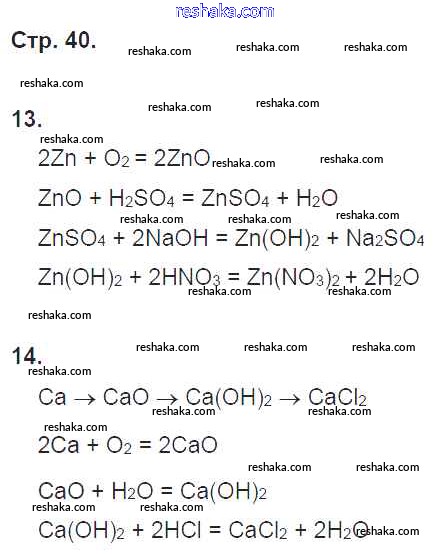 Стр. 40.

13.

$2Zn + O_2 = 2ZnO$

$ZnO + H_2SO_4 = ZnSO_4 + H_2O$

$ZnSO_4 + 2NaOH = Zn(OH)_2 + Na_2SO_4$

$Zn(OH)_2 + 2HNO_3 = Zn(NO_3)_2 + 2H_2O$

14.

$Ca \rightarrow CaO \rightarrow Ca(OH)_2 \rightarrow CaCl_2$

$2Ca + O_2 = 2CaO$

$CaO + H_2O = Ca(OH)_2$

$Ca(OH)_2 + 2HCl = CaCl_2 + 2H_2O$

reshaka.com